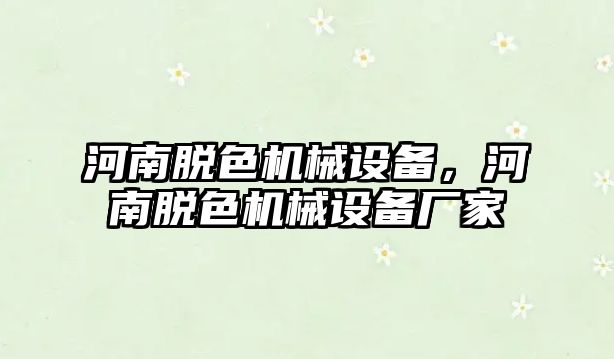 河南脱色机械设备，河南脱色机械设备厂家